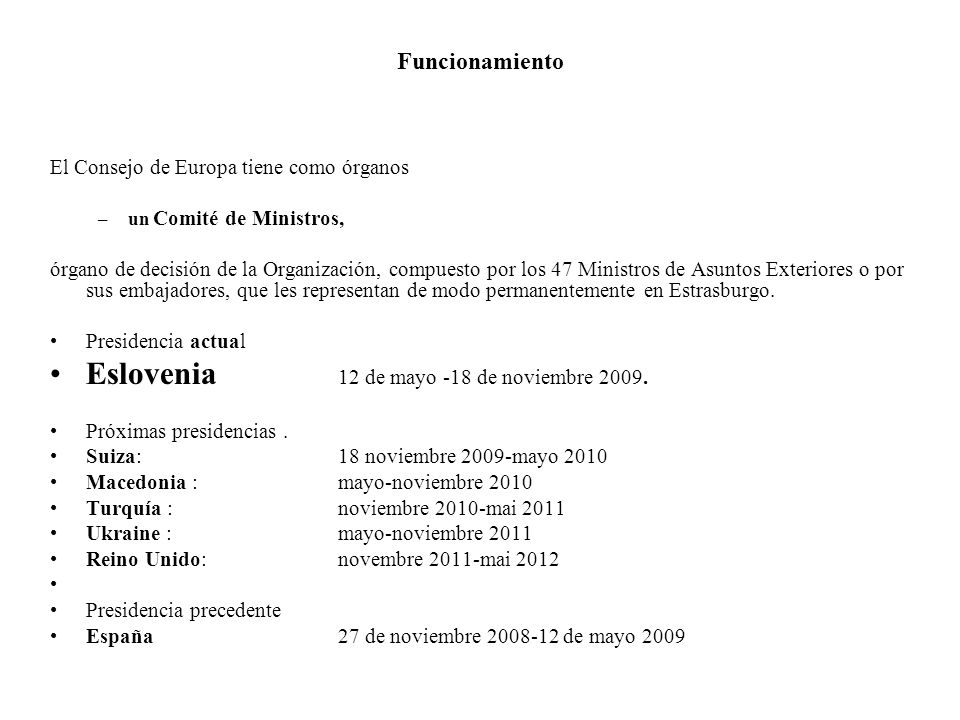 Funcionamiento

El Consejo de Europa tiene como órganos

– un Comité de Ministros,

órgano de decisión de la Organización, compuesto por los 47 Ministros de Asuntos Exteriores o por sus embajadores, que les representan de modo permanentemente en Estrasburgo.

• Presidencia actual
• Eslovenia 12 de mayo -18 de noviembre 2009.

• Próximas presidencias .
• Suiza: 18 noviembre 2009-mayo 2010
• Macedonia : mayo-noviembre 2010
• Turquía : noviembre 2010-mai 2011
• Ukraine : mayo-noviembre 2011
• Reino Unido: novembre 2011-mai 2012
•
• Presidencia precedente
• España 27 de noviembre 2008-12 de mayo 2009